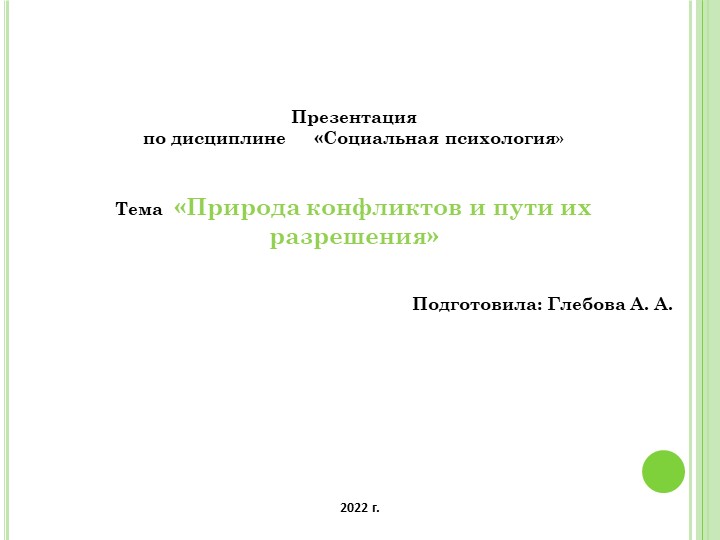 Презентация
по дисциплине «Социальная психология»

Тема «Природа конфликтов и пути их разрешения»

Подготовила: Глебова А. А.

2022 г.